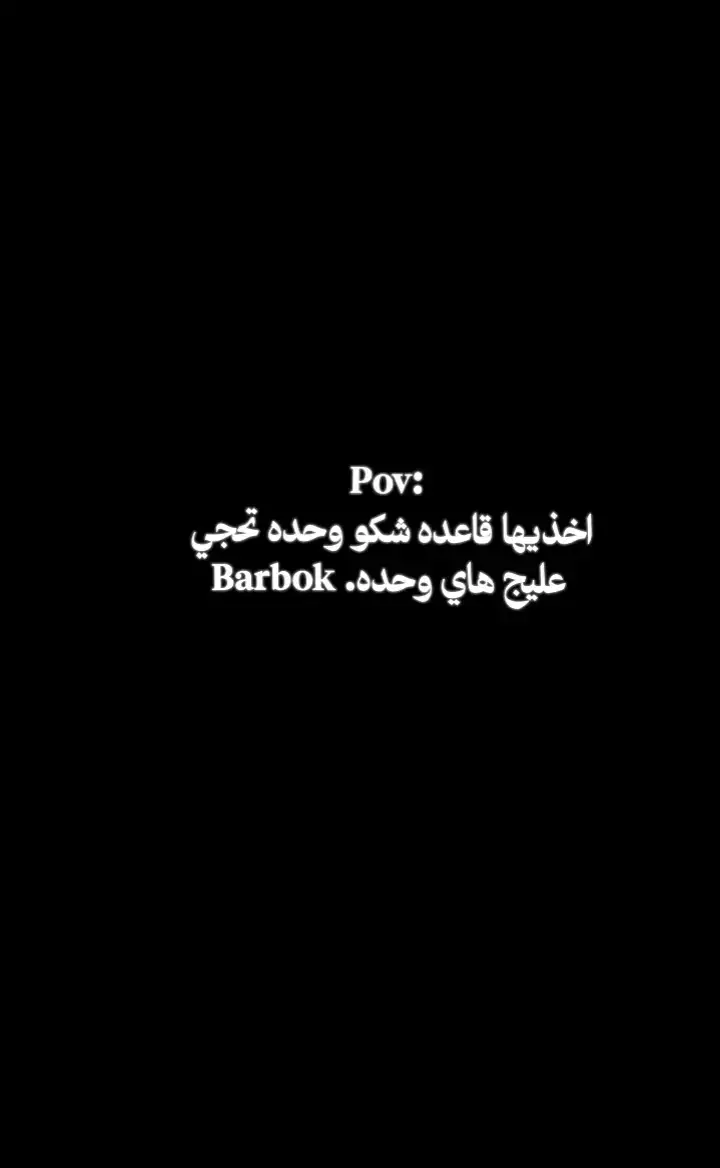 Pov:
اخذيها قاعده شكو وحده تحجي
عليج هاي وحده. Barbok